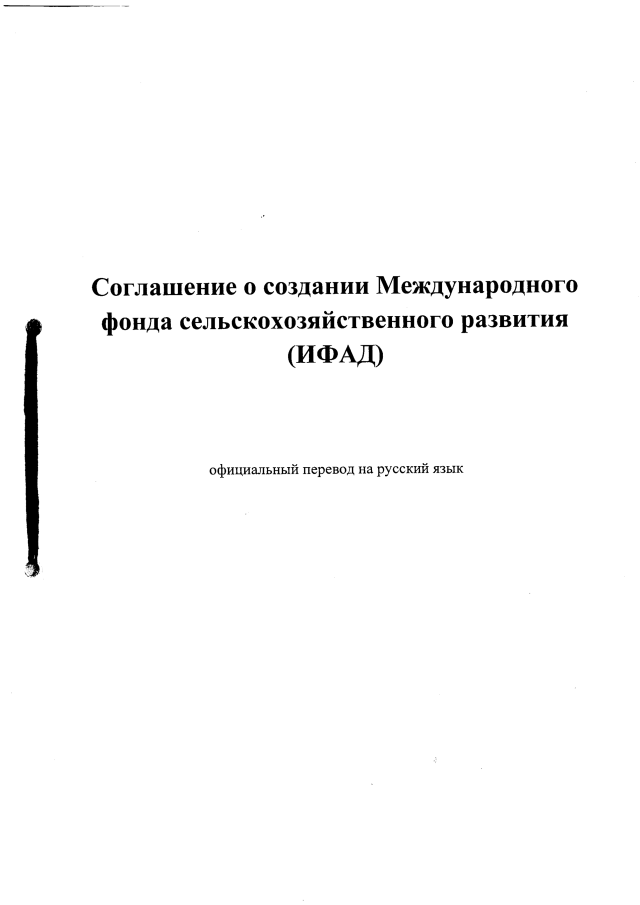 Соглашение о создании Международного фонда сельскохозяйственного развития (ИФАД)

официальный перевод на русский язык